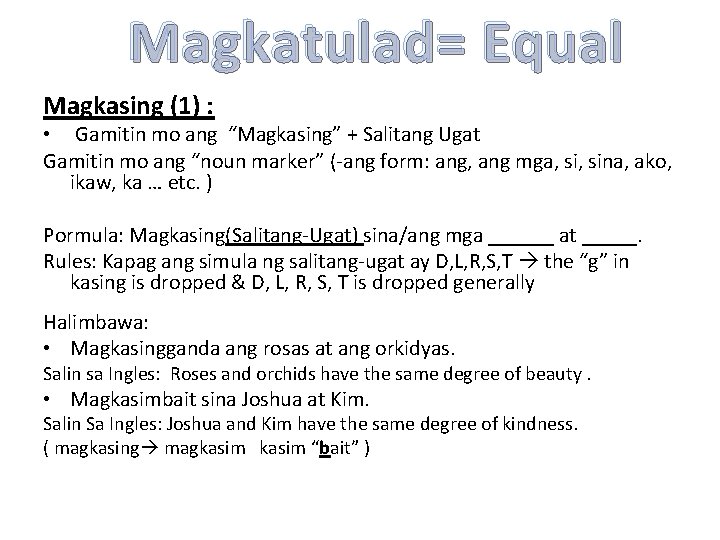 Magkatulad= Equal

Magkasing (1) :

• Gamitin mo ang "Magkasing" + Salitang Ugat

Gamitin mo ang "noun marker" (-ang form: ang, ang mga, si, sina, ako, ikaw, ka … etc. )

Pormula: Magkasing(Salitang-Ugat) sina/ang mga ______ at _____.

Rules: Kapag ang simula ng salitang-ugat ay D,L,R,S,T → the "g" in kasing is dropped & D, L, R, S, T is dropped generally

Halimbawa:

• Magkasingganda ang rosas at ang orkidyas.

Salin sa Ingles: Roses and orchids have the same degree of beauty .

• Magkasimbait sina Joshua at Kim.

Salin Sa Ingles: Joshua and Kim have the same degree of kindness.

( magkasing→ magkasim kasim "bait" )